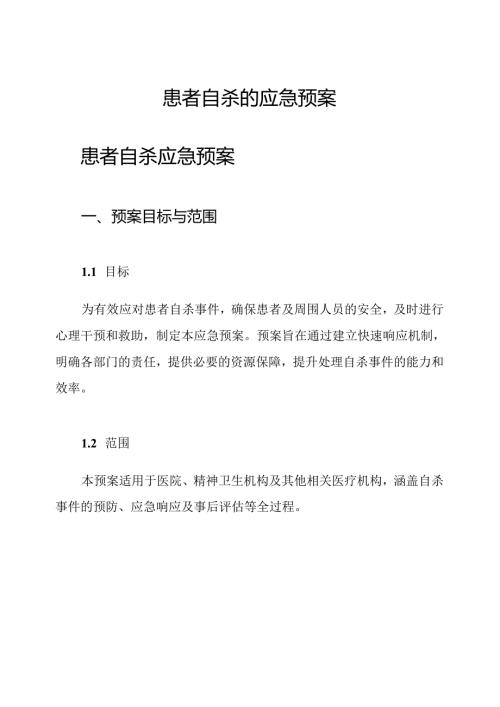 患者自杀的应急预案

患者自杀应急预案

一、预案目标与范围

1.1 目标

为有效应对患者自杀事件，确保患者及周围人员的安全，及时进行心理干预和救助，制定本应急预案。预案旨在通过建立快速响应机制，明确各部门的责任，提供必要的资源保障，提升处理自杀事件的能力和效率。

1.2 范围

本预案适用于医院、精神卫生机构及其他相关医疗机构，涵盖自杀事件的预防、应急响应及事后评估等全过程。